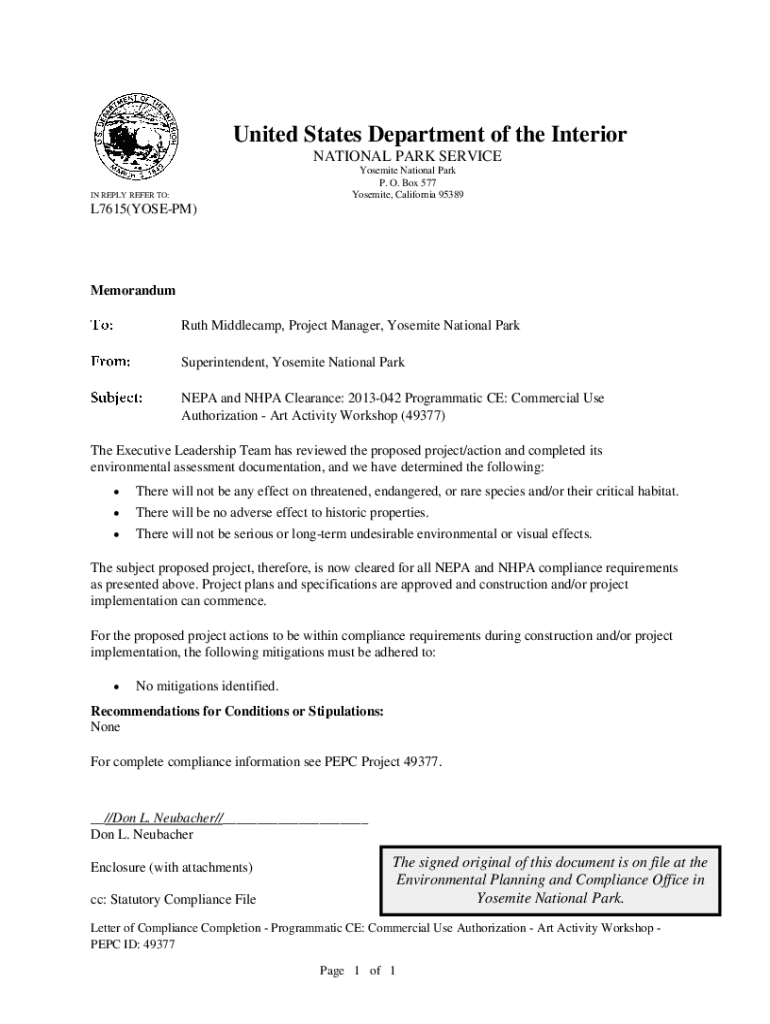 U.S. DEPARTMENT OF THE INTERIOR MARCH 3, 1849

United States Department of the Interior
NATIONAL PARK SERVICE
Yosemite National Park
P. O. Box 577
Yosemite, California 95389

IN REPLY REFER TO:
L7615(YOSE-PM)

Memorandum

To: Ruth Middlecamp, Project Manager, Yosemite National Park

From: Superintendent, Yosemite National Park

Subject: NEPA and NHPA Clearance: 2013-042 Programmatic CE: Commercial Use Authorization - Art Activity Workshop (49377)

The Executive Leadership Team has reviewed the proposed project/action and completed its environmental assessment documentation, and we have determined the following:

• There will not be any effect on threatened, endangered, or rare species and/or their critical habitat.
• There will be no adverse effect to historic properties.
• There will not be serious or long-term undesirable environmental or visual effects.

The subject proposed project, therefore, is now cleared for all NEPA and NHPA compliance requirements as presented above. Project plans and specifications are approved and construction and/or project implementation can commence.

For the proposed project actions to be within compliance requirements during construction and/or project implementation, the following mitigations must be adhered to:

• No mitigations identified.

Recommendations for Conditions or Stipulations:
None

For complete compliance information see PEPC Project 49377.

__//Don L. Neubacher//____________________
Don L. Neubacher

Enclosure (with attachments)

cc: Statutory Compliance File

The signed original of this document is on file at the Environmental Planning and Compliance Office in Yosemite National Park.

Letter of Compliance Completion - Programmatic CE: Commercial Use Authorization - Art Activity Workshop - PEPC ID: 49377

Page 1 of 1